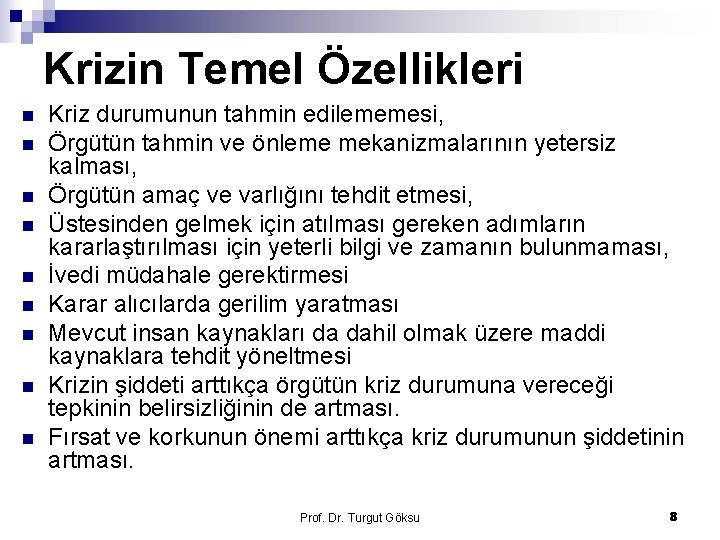 Krizin Temel Özellikleri

- Kriz durumunun tahmin edilememesi,
- Örgütün tahmin ve önleme mekanizmalarının yetersiz kalması,
- Örgütün amaç ve varlığını tehdit etmesi,
- Üstesinden gelmek için atılması gereken adımların kararlaştırılması için yeterli bilgi ve zamanın bulunmaması,
- İvedi müdahale gerektirmesi
- Karar alıcılarda gerilim yaratması
- Mevcut insan kaynakları da dahil olmak üzere maddi kaynaklara tehdit yöneltmesi
- Krizin şiddeti arttıkça örgütün kriz durumuna vereceği tepkinin belirsizliğinin de artması.
- Fırsat ve korkunun önemi arttıkça kriz durumunun şiddetinin artması.

Prof. Dr. Turgut Göksu

8